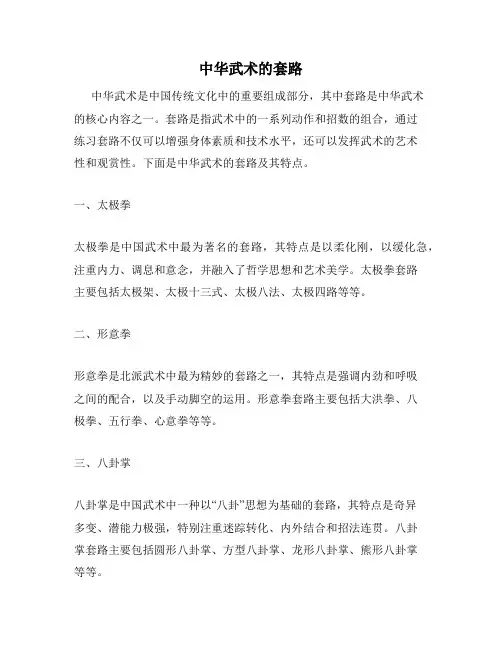 中华武术的套路

中华武术是中国传统文化中的重要组成部分，其中套路是中华武术的核心内容之一。套路是指武术中的一系列动作和招数的组合，通过练习套路不仅可以增强身体素质和技术水平，还可以发挥武术的艺术性和观赏性。下面是中华武术的套路及其特点。

一、太极拳

太极拳是中国武术中最为著名的套路，其特点是以柔化刚，以缓化急，注重内力、调息和意念，并融入了哲学思想和艺术美学。太极拳套路主要包括太极架、太极十三式、太极八法、太极四路等等。

二、形意拳

形意拳是北派武术中最为精妙的套路之一，其特点是强调内劲和呼吸之间的配合，以及手动脚空的运用。形意拳套路主要包括大洪拳、八极拳、五行拳、心意拳等等。

三、八卦掌

八卦掌是中国武术中一种以“八卦”思想为基础的套路，其特点是奇异多变、潜能力极强，特别注重迷踪转化、内外结合和招法连贯。八卦掌套路主要包括圆形八卦掌、方型八卦掌、龙形八卦掌、熊形八卦掌等等。